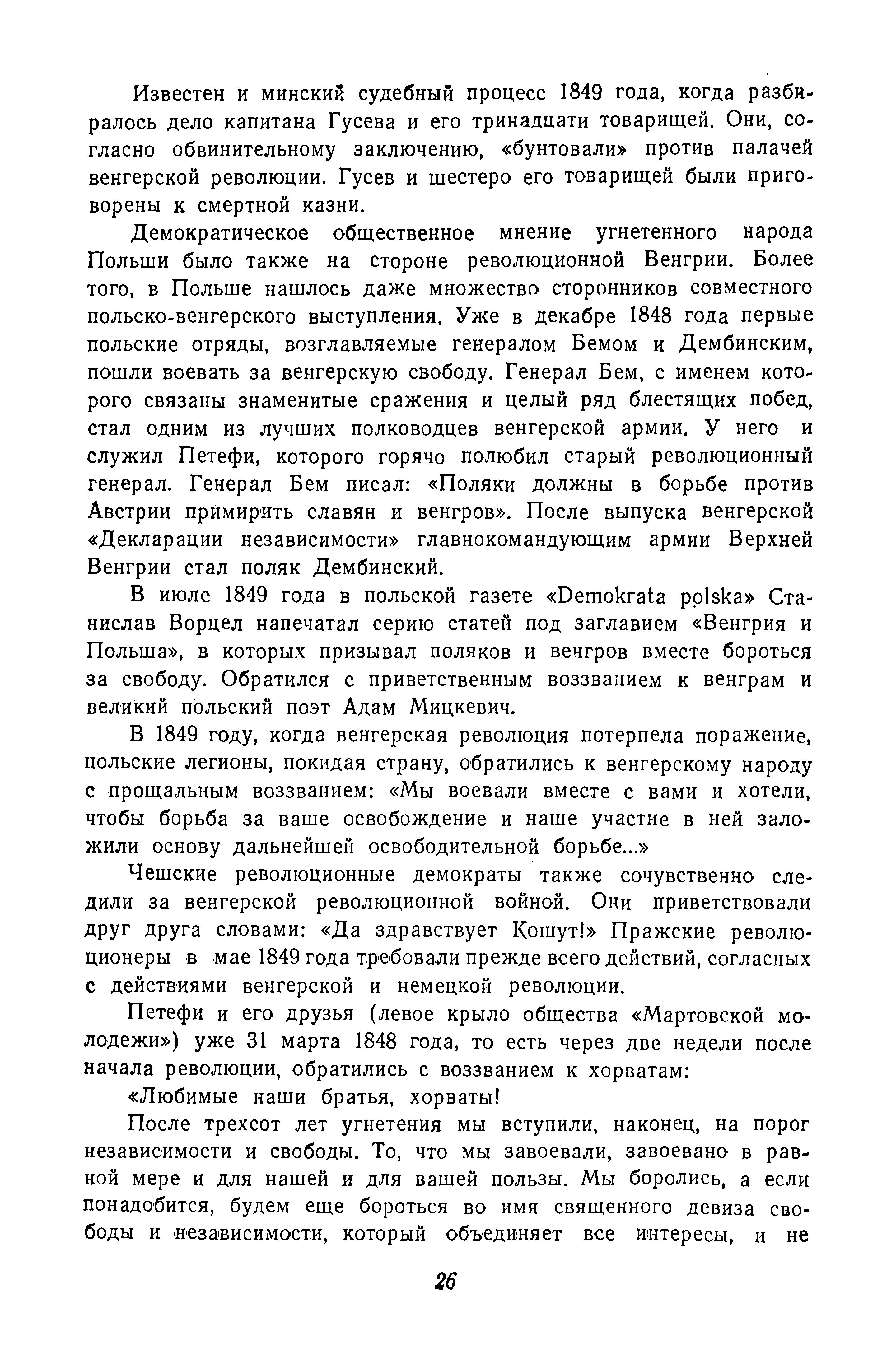 Известен и минский судебный процесс 1849 года, когда разбиралось дело капитана Гусева и его тринадцати товарищей. Они, согласно обвинительному заключению, «бунтовали» против палачей венгерской революции. Гусев и шестеро его товарищей были приговорены к смертной казни.

Демократическое общественное мнение угнетенного народа Польши было также на стороне революционной Венгрии. Более того, в Польше нашлось даже множество сторонников совместного польско-венгерского выступления. Уже в декабре 1848 года первые польские отряды, возглавляемые генералом Бемом и Дембинским, пошли воевать за венгерскую свободу. Генерал Бем, с именем которого связаны знаменитые сражения и целый ряд блестящих побед, стал одним из лучших полководцев венгерской армии. У него и служил Петефи, которого горячо полюбил старый революционный генерал. Генерал Бем писал: «Поляки должны в борьбе против Австрии примирить славян и венгров». После выпуска венгерской «Декларации независимости» главнокомандующим армии Верхней Венгрии стал поляк Дембинский.

В июле 1849 года в польской газете «Demokrata polska» Станислав Ворцел напечатал серию статей под заглавием «Венгрия и Польша», в которых призывал поляков и венгров вместе бороться за свободу. Обратился с приветственным воззванием к венграм и великий польский поэт Адам Мицкевич.

В 1849 году, когда венгерская революция потерпела поражение, польские легионы, покидая страну, обратились к венгерскому народу с прощальным воззванием: «Мы воевали вместе с вами и хотели, чтобы борьба за ваше освобождение и наше участие в ней заложили основу дальнейшей освободительной борьбе...»

Чешские революционные демократы также сочувственно следили за венгерской революционной войной. Они приветствовали друг друга словами: «Да здравствует Кошут!» Пражские революционеры в мае 1849 года требовали прежде всего действий, согласных с действиями венгерской и немецкой революции.

Петефи и его друзья (левое крыло общества «Мартовской молодежи») уже 31 марта 1848 года, то есть через две недели после начала революции, обратились с воззванием к хорватам:

«Любимые наши братья, хорваты!

После трехсот лет угнетения мы вступили, наконец, на порог независимости и свободы. То, что мы завоевали, завоевано в равной мере и для нашей и для вашей пользы. Мы боролись, а если понадобится, будем еще бороться во имя священного девиза свободы и независимости, который объединяет все интересы, и не

26